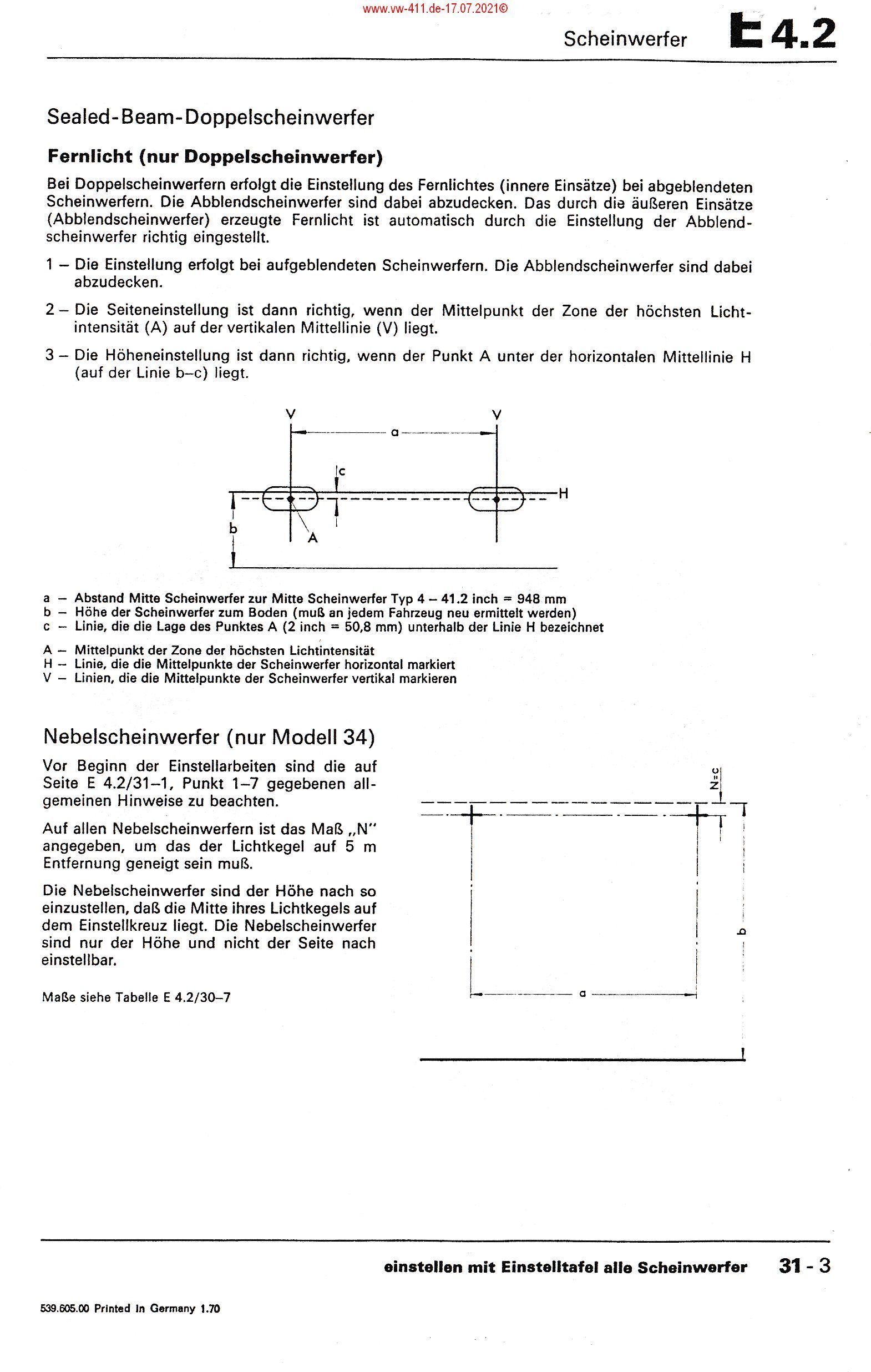 www.vw-411.de-17.07.2021©

Scheinwerfer E 4.2

Sealed-Beam-Doppelscheinwerfer

Fernlicht (nur Doppelscheinwerfer)

Bei Doppelscheinwerfern erfolgt die Einstellung des Fernlichtes (innere Einsätze) bei abgeblendeten Scheinwerfern. Die Abblendscheinwerfer sind dabei abzudecken. Das durch die äußeren Einsätze (Abblendscheinwerfer) erzeugte Fernlicht ist automatisch durch die Einstellung der Abblendscheinwerfer richtig eingestellt.

1 – Die Einstellung erfolgt bei aufgeblendeten Scheinwerfern. Die Abblendscheinwerfer sind dabei abzudecken.

2 – Die Seiteneinstellung ist dann richtig, wenn der Mittelpunkt der Zone der höchsten Lichtintensität (A) auf der vertikalen Mittellinie (V) liegt.

3 – Die Höheneinstellung ist dann richtig, wenn der Punkt A unter der horizontalen Mittellinie H (auf der Linie b–c) liegt.

V V a c H b A

a – Abstand Mitte Scheinwerfer zur Mitte Scheinwerfer Typ 4 – 41.2 inch = 948 mm
b – Höhe der Scheinwerfer zum Boden (muß an jedem Fahrzeug neu ermittelt werden)
c – Linie, die die Lage des Punktes A (2 inch = 50,8 mm) unterhalb der Linie H bezeichnet

A – Mittelpunkt der Zone der höchsten Lichtintensität
H – Linie, die die Mittelpunkte der Scheinwerfer horizontal markiert
V – Linien, die die Mittelpunkte der Scheinwerfer vertikal markieren

Nebelscheinwerfer (nur Modell 34)

Vor Beginn der Einstellarbeiten sind die auf Seite E 4.2/31–1, Punkt 1–7 gegebenen allgemeinen Hinweise zu beachten.

Auf allen Nebelscheinwerfern ist das Maß „N" angegeben, um das der Lichtkegel auf 5 m Entfernung geneigt sein muß.

Die Nebelscheinwerfer sind der Höhe nach so einzustellen, daß die Mitte ihres Lichtkegels auf dem Einstellkreuz liegt. Die Nebelscheinwerfer sind nur der Höhe und nicht der Seite nach einstellbar.

Maße siehe Tabelle E 4.2/30–7

N=c b a

einstellen mit Einstelltafel alle Scheinwerfer 31 - 3

539.605.00 Printed in Germany 1.70